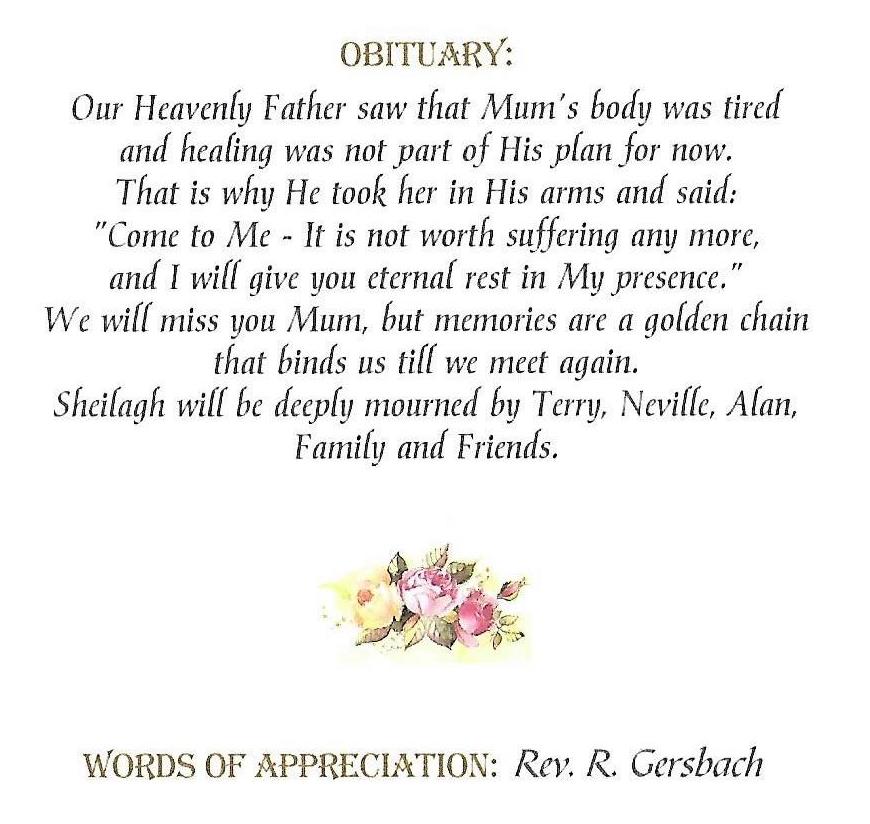 OBITUARY:

Our Heavenly Father saw that Mum's body was tired and healing was not part of His plan for now. That is why He took her in His arms and said: "Come to Me - It is not worth suffering any more, and I will give you eternal rest in My presence." We will miss you Mum, but memories are a golden chain that binds us till we meet again. Sheilagh will be deeply mourned by Terry, Neville, Alan, Family and Friends.

WORDS OF APPRECIATION: Rev. R. Gersbach